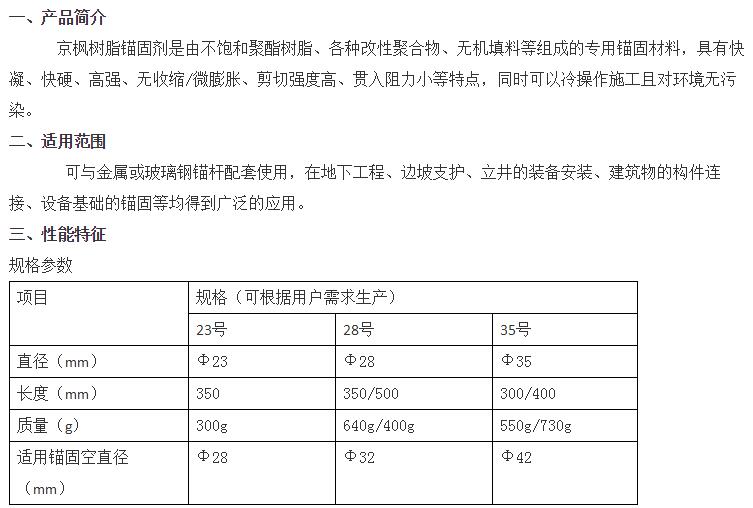 一、产品简介

京枫树脂锚固剂是由不饱和聚酯树脂、各种改性聚合物、无机填料等组成的专用锚固材料，具有快凝、快硬、高强、无收缩/微膨胀、剪切强度高、贯入阻力小等特点，同时可以冷操作施工且对环境无污染。

二、适用范围

可与金属或玻璃钢锚杆配套使用，在地下工程、边坡支护、立井的装备安装、建筑物的构件连接、设备基础的锚固等均得到广泛的应用。

三、性能特征

规格参数

| 项目 | 规格（可根据用户需求生产） | | |
|---|---|---|---|
| | 23号 | 28号 | 35号 |
| 直径（mm） | Φ23 | Φ28 | Φ35 |
| 长度（mm） | 350 | 350/500 | 300/400 |
| 质量（g） | 300g | 640g/400g | 550g/730g |
| 适用锚固空直径（mm） | Φ28 | Φ32 | Φ42 |